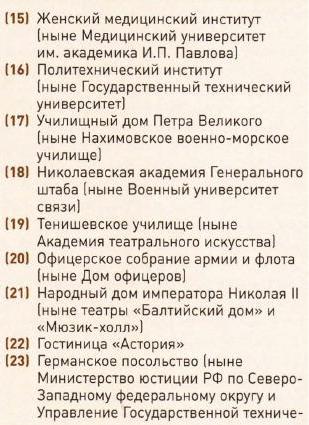 (15) Женский медицинский институт (ныне Медицинский университет им. академика И.П. Павлова)

(16) Политехнический институт (ныне Государственный технический университет)

(17) Училищный дом Петра Великого (ныне Нахимовское военно-морское училище)

(18) Николаевская академия Генерального штаба (ныне Военный университет связи)

(19) Тенишевское училище (ныне Академия театрального искусства)

(20) Офицерское собрание армии и флота (ныне Дом офицеров)

(21) Народный дом императора Николая II (ныне театры «Балтийский дом» и «Мюзик-холл»)

(22) Гостиница «Астория»

(23) Германское посольство (ныне Министерство юстиции РФ по Северо-Западному федеральному округу и Управление Государственной техниче-